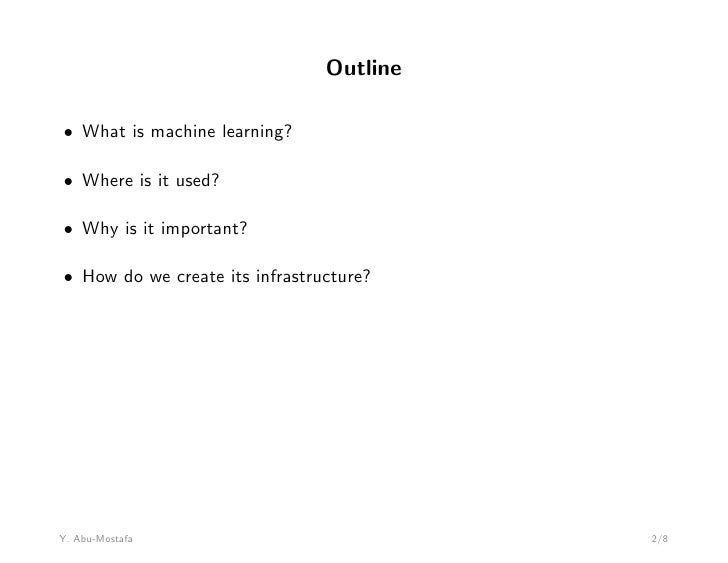 Outline

• What is machine learning?

• Where is it used?

• Why is it important?

• How do we create its infrastructure?

Y. Abu-Mostafa

2/8